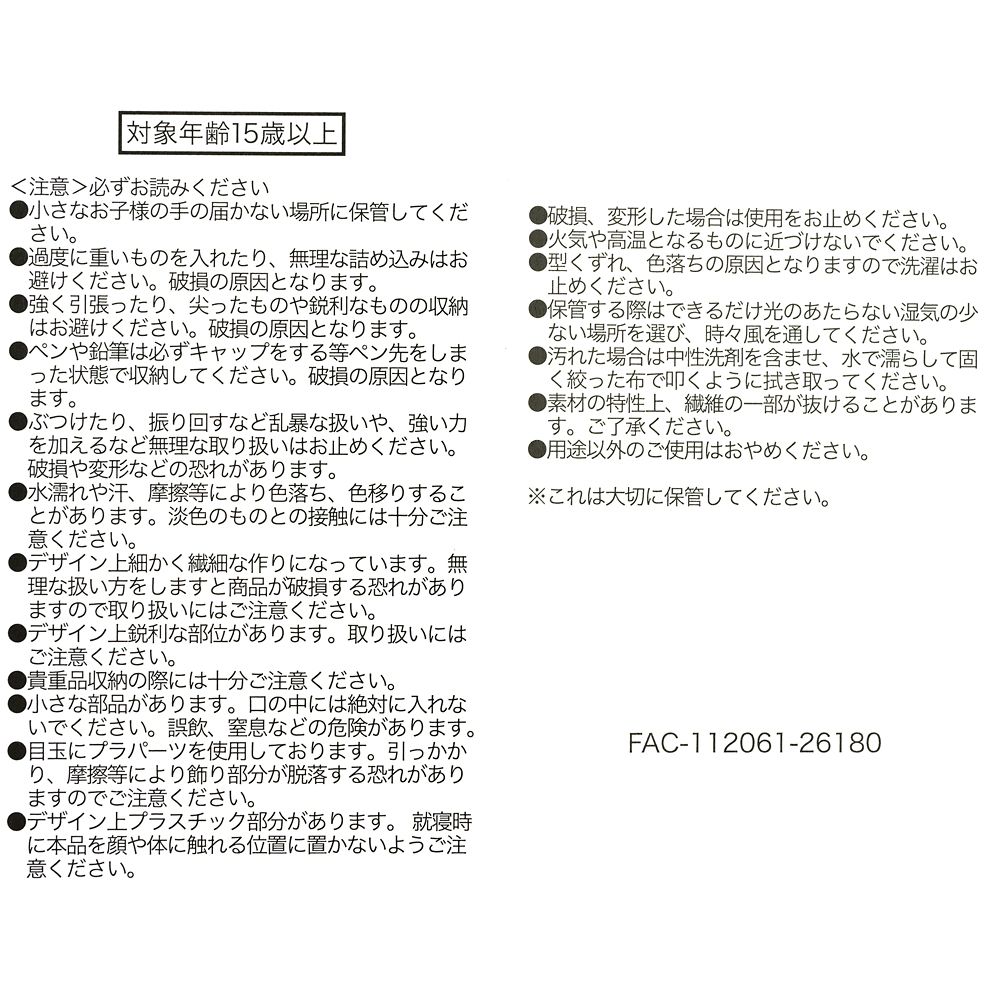 対象年齢15歳以上

<注意>必ずお読みください
●小さなお子様の手の届かない場所に保管してください。
●過度に重いものを入れたり、無理な詰め込みはお避けください。破損の原因となります。
●強く引張ったり、尖ったものや鋭利なものの収納はお避けください。破損の原因となります。
●ペンや鉛筆は必ずキャップをする等ペン先をしまった状態で収納してください。破損の原因となります。
●ぶつけたり、振り回すなど乱暴な扱いや、強い力を加えるなど無理な取り扱いはお止めください。破損や変形などの恐れがあります。
●水濡れや汗、摩擦等により色落ち、色移りすることがあります。淡色のものとの接触には十分ご注意ください。
●デザイン上細かく繊細な作りになっています。無理な扱い方をしますと商品が破損する恐れがありますので取り扱いにはご注意ください。
●デザイン上鋭利な部位があります。取り扱いにはご注意ください。
●貴重品収納の際には十分ご注意ください。
●小さな部品があります。口の中には絶対に入れないでください。誤飲、窒息などの危険があります。
●目玉にプラパーツを使用しております。引っかかり、摩擦等により飾り部分が脱落する恐れがありますのでご注意ください。
●デザイン上プラスチック部分があります。 就寝時に本品を顔や体に触れる位置に置かないようご注意ください。

●破損、変形した場合は使用をお止めください。
●火気や高温となるものに近づけないでください。
●型くずれ、色落ちの原因となりますので洗濯はお止めください。
●保管する際はできるだけ光のあたらない湿気の少ない場所を選び、時々風を通してください。
●汚れた場合は中性洗剤を含ませ、水で濡らして固く絞った布で叩くように拭き取ってください。
●素材の特性上、繊維の一部が抜けることがあります。ご了承ください。
●用途以外のご使用はおやめください。

※これは大切に保管してください。

FAC-112061-26180